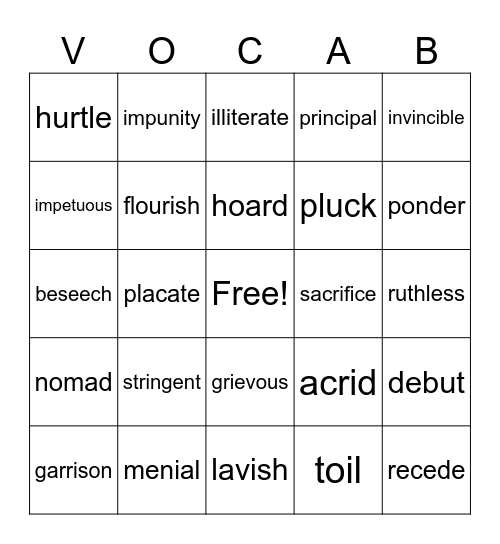 | V | O | C | A | B |
|---|---|---|---|---|
| hurtle | impunity | illiterate | principal | invincible |
| impetuous | flourish | hoard | pluck | ponder |
| beseech | placate | Free! | sacrifice | ruthless |
| nomad | stringent | grievous | acrid | debut |
| garrison | menial | lavish | toil | recede |